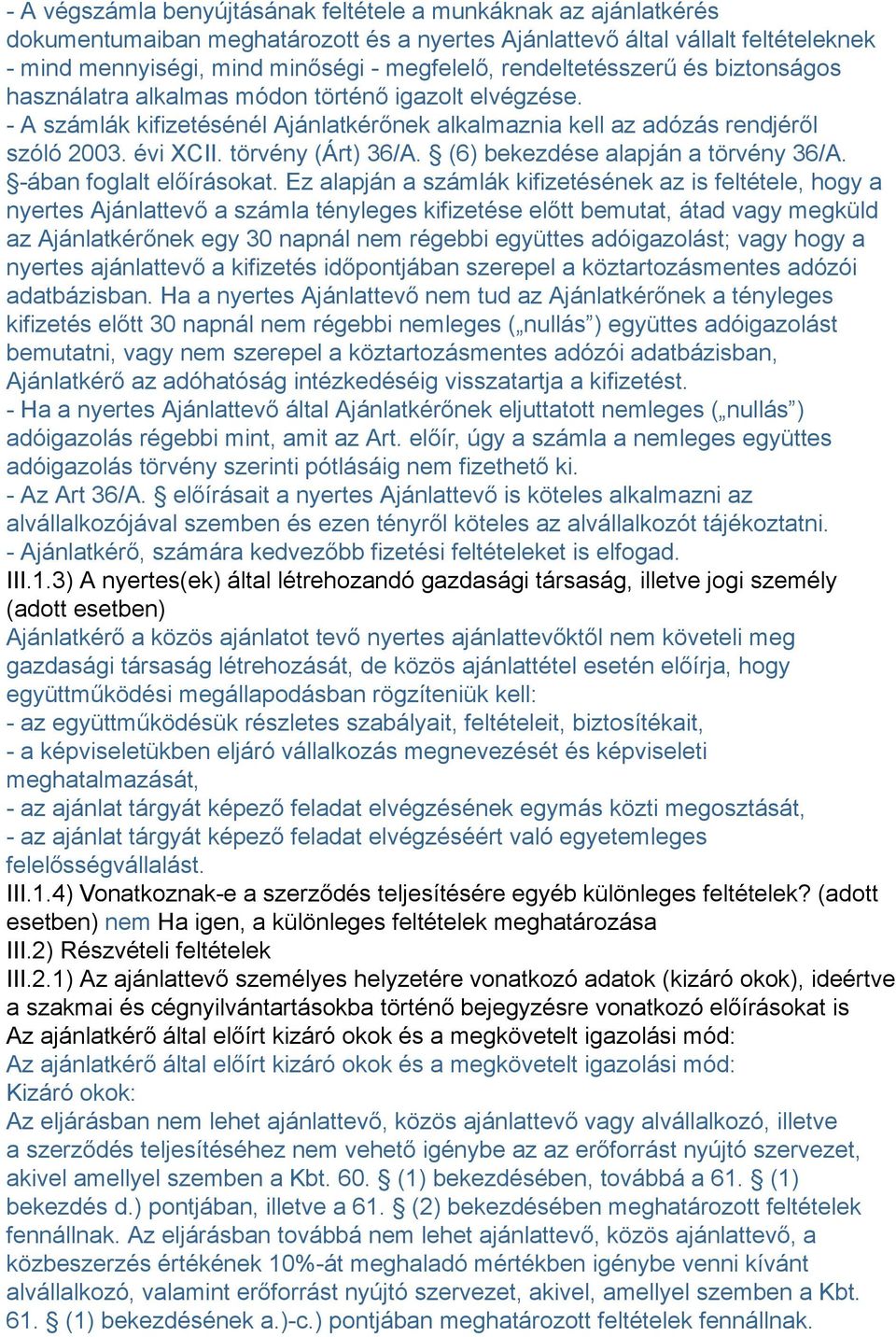 - A végszámla benyújtásának feltétele a munkáknak az ajánlatkérés dokumentumaiban meghatározott és a nyertes Ajánlattevő által vállalt feltételeknek - mind mennyiségi, mind minőségi - megfelelő, rendeltetésszerű és biztonságos használatra alkalmas módon történő igazolt elvégzése.
- A számlák kifizetésénél Ajánlatkérőnek alkalmaznia kell az adózás rendjéről szóló 2003. évi XCII. törvény (Árt) 36/A. § (6) bekezdése alapján a törvény 36/A. §-ában foglalt előírásokat. Ez alapján a számlák kifizetésének az is feltétele, hogy a nyertes Ajánlattevő a számla tényleges kifizetése előtt bemutat, átad vagy megküld az Ajánlatkérőnek egy 30 napnál nem régebbi együttes adóigazolást; vagy hogy a nyertes ajánlattevő a kifizetés időpontjában szerepel a köztartozásmentes adózói adatbázisban. Ha a nyertes Ajánlattevő nem tud az Ajánlatkérőnek a tényleges kifizetés előtt 30 napnál nem régebbi nemleges („nullás”) együttes adóigazolást bemutatni, vagy nem szerepel a köztartozásmentes adózói adatbázisban, Ajánlatkérő az adóhatóság intézkedéséig visszatartja a kifizetést.
- Ha a nyertes Ajánlattevő által Ajánlatkérőnek eljuttatott nemleges („nullás”) adóigazolás régebbi mint, amit az Art. előír, úgy a számla a nemleges együttes adóigazolás törvény szerinti pótlásáig nem fizethető ki.
- Az Art 36/A. § előírásait a nyertes Ajánlattevő is köteles alkalmazni az alvállalkozójával szemben és ezen tényről köteles az alvállalkozót tájékoztatni.
- Ajánlatkérő, számára kedvezőbb fizetési feltételeket is elfogad.
III.1.3) A nyertes(ek) által létrehozandó gazdasági társaság, illetve jogi személy (adott esetben)
Ajánlatkérő a közös ajánlatot tevő nyertes ajánlattevőktől nem követeli meg gazdasági társaság létrehozását, de közös ajánlattétel esetén előírja, hogy együttműködési megállapodásban rögzíteniük kell:
- az együttműködésük részletes szabályait, feltételeit, biztosítékait,
- a képviseletükben eljáró vállalkozás megnevezését és képviseleti meghatalmazását,
- az ajánlat tárgyát képező feladat elvégzésének egymás közti megosztását,
- az ajánlat tárgyát képező feladat elvégzéséért való egyetemleges felelősségvállalást.
III.1.4) Vonatkoznak-e a szerződés teljesítésére egyéb különleges feltételek? (adott esetben) nem Ha igen, a különleges feltételek meghatározása
III.2) Részvételi feltételek
III.2.1) Az ajánlattevő személyes helyzetére vonatkozó adatok (kizáró okok), ideértve a szakmai és cégnyilvántartásokba történő bejegyzésre vonatkozó előírásokat is
Az ajánlatkérő által előírt kizáró okok és a megkövetelt igazolási mód:
Az ajánlatkérő által előírt kizáró okok és a megkövetelt igazolási mód:
Kizáró okok:
Az eljárásban nem lehet ajánlattevő, közös ajánlattevő vagy alvállalkozó, illetve a szerződés teljesítéséhez nem vehető igénybe az az erőforrást nyújtó szervezet, akivel amellyel szemben a Kbt. 60. § (1) bekezdésében, továbbá a 61. § (1) bekezdés d.) pontjában, illetve a 61. § (2) bekezdésében meghatározott feltételek fennállnak. Az eljárásban továbbá nem lehet ajánlattevő, közös ajánlattevő, a közbeszerzés értékének 10%-át meghaladó mértékben igénybe venni kívánt alvállalkozó, valamint erőforrást nyújtó szervezet, akivel, amellyel szemben a Kbt. 61. § (1) bekezdésének a.)-c.) pontjában meghatározott feltételek fennállnak.